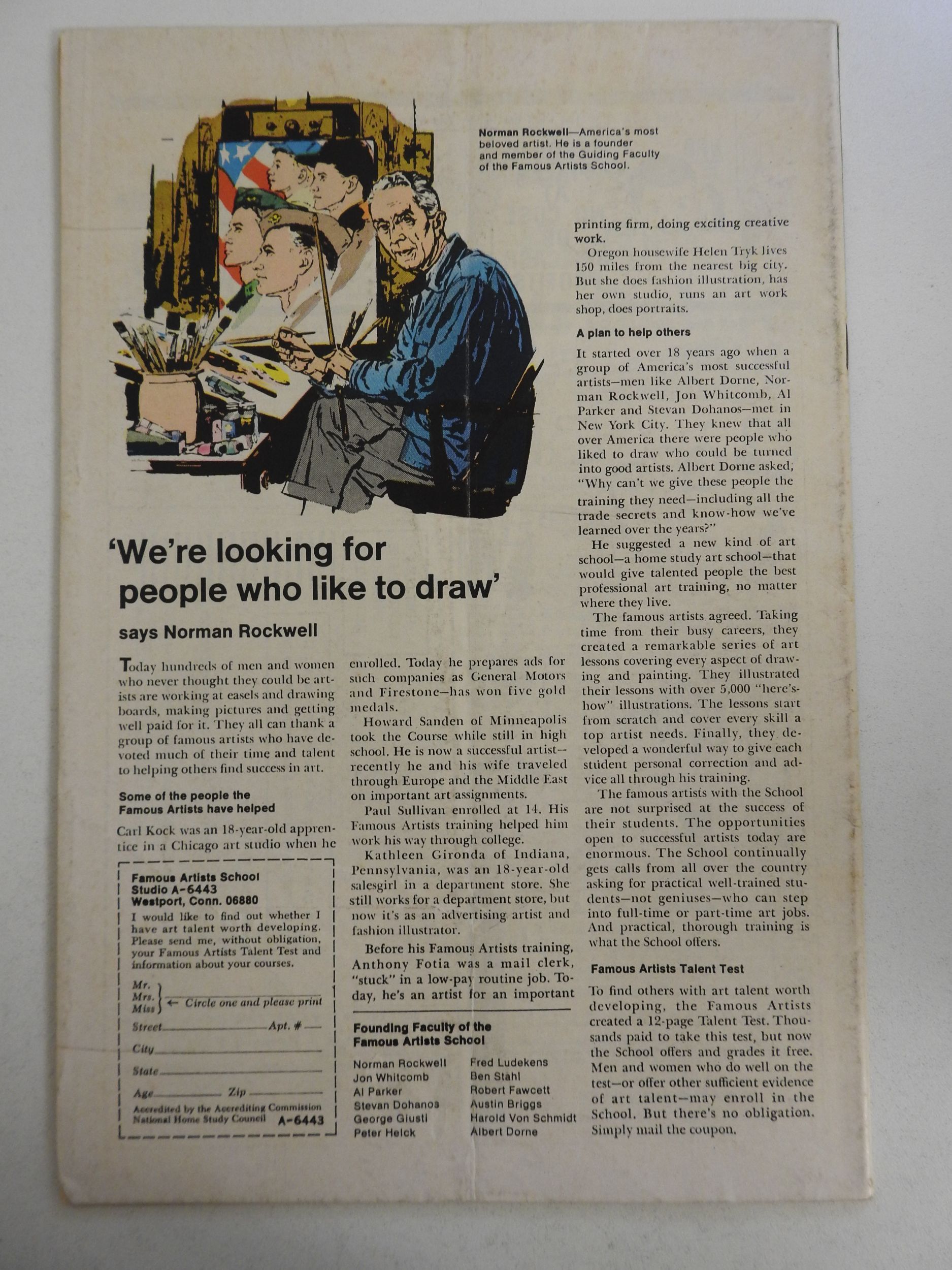 Norman Rockwell—America's most beloved artist. He is a founder and member of the Guiding Faculty of the Famous Artists School.

'We're looking for people who like to draw'

says Norman Rockwell

Today hundreds of men and women who never thought they could be artists are working at easels and drawing boards, making pictures and getting well paid for it. They all can thank a group of famous artists who have devoted much of their time and talent to helping others find success in art.

Some of the people the Famous Artists have helped

Carl Kock was an 18-year-old apprentice in a Chicago art studio when he enrolled. Today he prepares ads for such companies as General Motors and Firestone—has won five gold medals.

Howard Sanden of Minneapolis took the Course while still in high school. He is now a successful artist—recently he and his wife traveled through Europe and the Middle East on important art assignments.

Paul Sullivan enrolled at 14. His Famous Artists training helped him work his way through college.

Kathleen Gironda of Indiana, Pennsylvania, was an 18-year-old salesgirl in a department store. She still works for a department store, but now it's as an advertising artist and fashion illustrator.

Before his Famous Artists training, Anthony Fotia was a mail clerk, "stuck" in a low-pay routine job. Today, he's an artist for an important printing firm, doing exciting creative work.

Oregon housewife Helen Tryk lives 150 miles from the nearest big city. But she does fashion illustration, has her own studio, runs an art work shop, does portraits.

A plan to help others

It started over 18 years ago when a group of America's most successful artists—men like Albert Dorne, Norman Rockwell, Jon Whitcomb, Al Parker and Stevan Dohanos—met in New York City. They knew that all over America there were people who liked to draw who could be turned into good artists. Albert Dorne asked, "Why can't we give these people the training they need—including all the trade secrets and know-how we've learned over the years?"

He suggested a new kind of art school—a home study art school—that would give talented people the best professional art training, no matter where they live.

The famous artists agreed. Taking time from their busy careers, they created a remarkable series of art lessons covering every aspect of drawing and painting. They illustrated their lessons with over 5,000 "here's-how" illustrations. The lessons start from scratch and cover every skill a top artist needs. Finally, they developed a wonderful way to give each student personal correction and advice all through his training.

The famous artists with the School are not surprised at the success of their students. The opportunities open to successful artists today are enormous. The School continually gets calls from all over the country asking for practical well-trained students—not geniuses—who can step into full-time or part-time art jobs. And practical, thorough training is what the School offers.

Famous Artists Talent Test

To find others with art talent worth developing, the Famous Artists created a 12-page Talent Test. Thousands paid to take this test, but now the School offers and grades it free. Men and women who do well on the test—or offer other sufficient evidence of art talent—may enroll in the School. But there's no obligation. Simply mail the coupon.

Famous Artists School
Studio A-6443
Westport, Conn. 06880
I would like to find out whether I have art talent worth developing. Please send me, without obligation, your Famous Artists Talent Test and information about your courses.
Mr.
Mrs.
Miss ← Circle one and please print
Street Apt. #
City
State
Age Zip
Accredited by the Accrediting Commission National Home Study Council A-6443

Founding Faculty of the Famous Artists School

Norman Rockwell
Jon Whitcomb
Al Parker
Stevan Dohanos
George Giusti
Peter Helck
Fred Ludekens
Ben Stahl
Robert Fawcett
Austin Briggs
Harold Von Schmidt
Albert Dorne